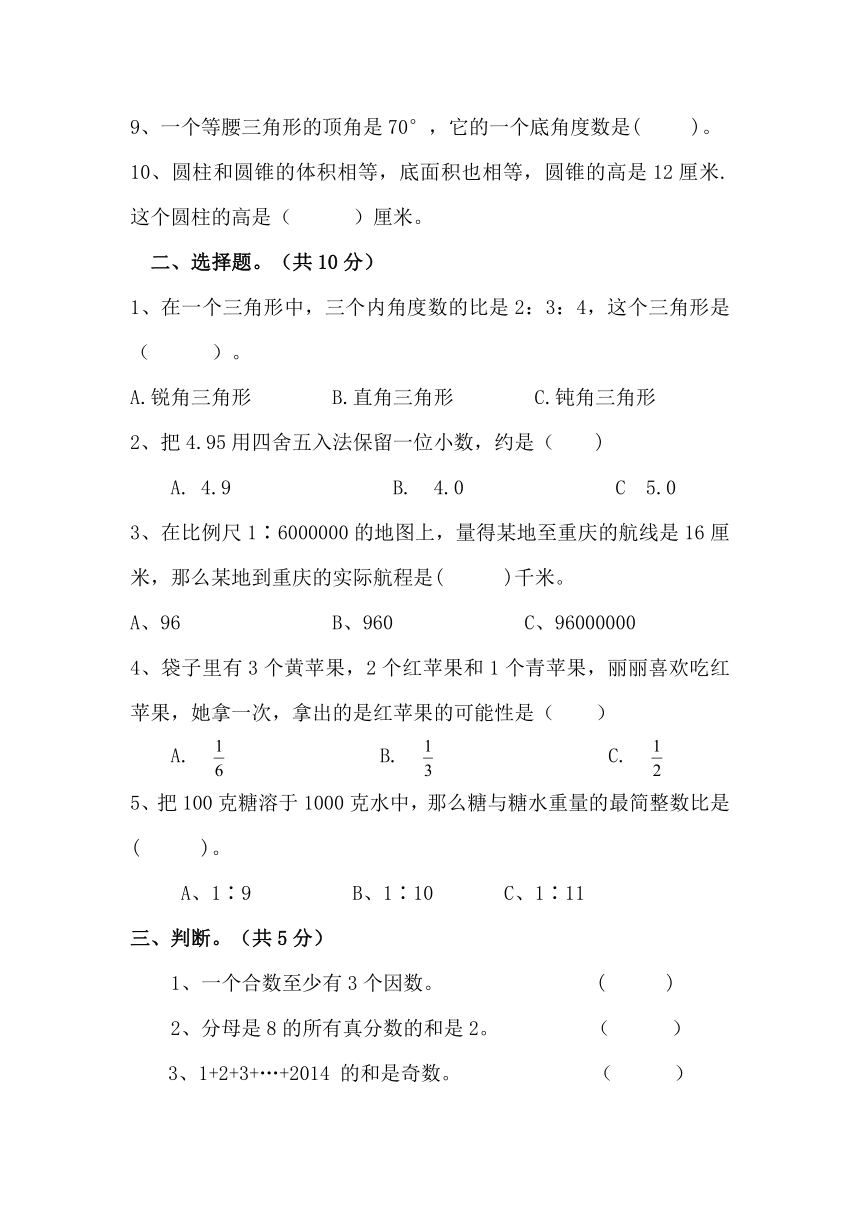 9、一个等腰三角形的顶角是 70°，它的一个底角度数是(　　)。

10、圆柱和圆锥的体积相等，底面积也相等，圆锥的高是 12 厘米. 这个圆柱的高是（　　）厘米。

二、选择题。（共 10 分）

1、在一个三角形中，三个内角度数的比是 2：3：4，这个三角形是（　　）。

A.锐角三角形　　B.直角三角形　　C.钝角三角形

2、把 4.95 用四舍五入法保留一位小数，约是（　　）

A. 4.9　　B. 4.0　　C 5.0

3、在比例尺 1∶6000000 的地图上，量得某地至重庆的航线是 16 厘米，那么某地到重庆的实际航程是(　　)千米。

A、96　　B、960　　C、96000000

4、袋子里有 3 个黄苹果，2 个红苹果和 1 个青苹果，丽丽喜欢吃红苹果，她拿一次，拿出的是红苹果的可能性是（　　）

A. $\frac{1}{6}$　　B. $\frac{1}{3}$　　C. $\frac{1}{2}$

5、把 100 克糖溶于 1000 克水中，那么糖与糖水重量的最简整数比是(　　)。

A、1∶9　　B、1∶10　　C、1∶11

三、判断。（共 5 分）

1、一个合数至少有 3 个因数。　　(　　)

2、分母是 8 的所有真分数的和是 2。　　(　　)

3、1+2+3+…+2014 的和是奇数。　　(　　)